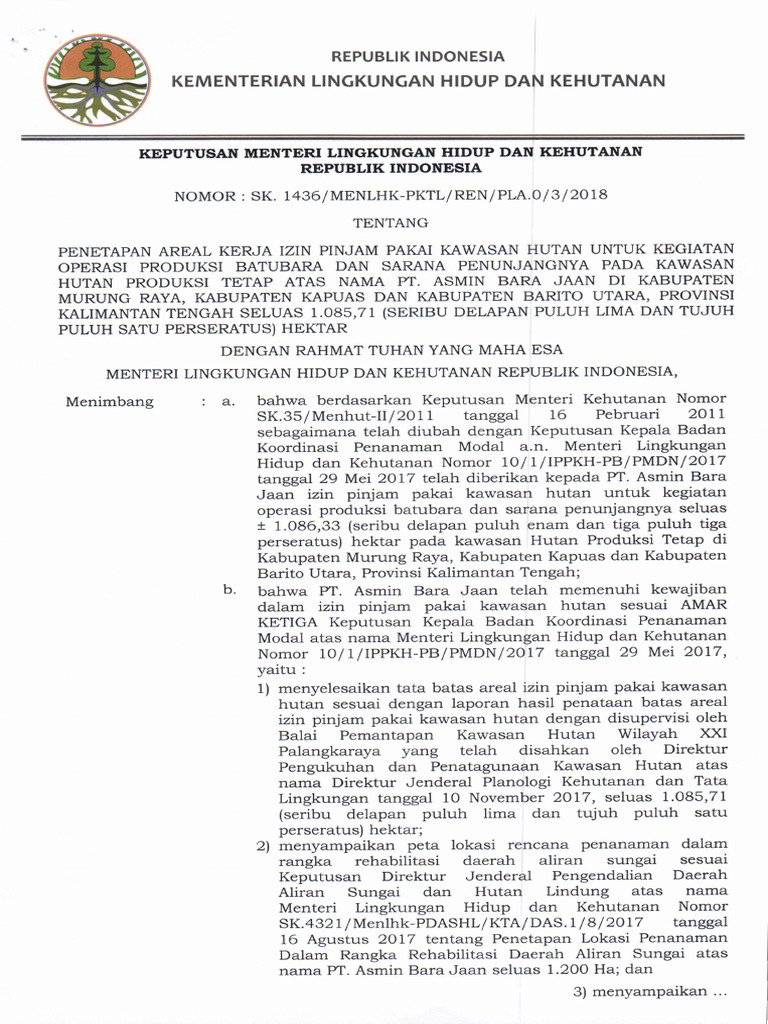 REPUBLIK INDONESIA
KEMENTERIAN LINGKUNGAN HIDUP DAN KEHUTANAN

KEPUTUSAN MENTERI LINGKUNGAN HIDUP DAN KEHUTANAN
REPUBLIK INDONESIA

NOMOR : SK. 1436/MENLHK-PKTL/REN/PLA.0/3/2018

TENTANG

PENETAPAN AREAL KERJA IZIN PINJAM PAKAI KAWASAN HUTAN UNTUK KEGIATAN OPERASI PRODUKSI BATUBARA DAN SARANA PENUNJANGNYA PADA KAWASAN HUTAN PRODUKSI TETAP ATAS NAMA PT. ASMIN BARA JAAN DI KABUPATEN MURUNG RAYA, KABUPATEN KAPUAS DAN KABUPATEN BARITO UTARA, PROVINSI KALIMANTAN TENGAH SELUAS 1.085,71 (SERIBU DELAPAN PULUH LIMA DAN TUJUH PULUH SATU PERSERATUS) HEKTAR

DENGAN RAHMAT TUHAN YANG MAHA ESA

MENTERI LINGKUNGAN HIDUP DAN KEHUTANAN REPUBLIK INDONESIA,

Menimbang : a. bahwa berdasarkan Keputusan Menteri Kehutanan Nomor SK.35/Menhut-II/2011 tanggal 16 Pebruari 2011 sebagaimana telah diubah dengan Keputusan Kepala Badan Koordinasi Penanaman Modal a.n. Menteri Lingkungan Hidup dan Kehutanan Nomor 10/1/IPPKH-PB/PMDN/2017 tanggal 29 Mei 2017 telah diberikan kepada PT. Asmin Bara Jaan izin pinjam pakai kawasan hutan untuk kegiatan operasi produksi batubara dan sarana penunjangnya seluas ± 1.086,33 (seribu delapan puluh enam dan tiga puluh tiga perseratus) hektar pada kawasan Hutan Produksi Tetap di Kabupaten Murung Raya, Kabupaten Kapuas dan Kabupaten Barito Utara, Provinsi Kalimantan Tengah;

b. bahwa PT. Asmin Bara Jaan telah memenuhi kewajiban dalam izin pinjam pakai kawasan hutan sesuai AMAR KETIGA Keputusan Kepala Badan Koordinasi Penanaman Modal atas nama Menteri Lingkungan Hidup dan Kehutanan Nomor 10/1/IPPKH-PB/PMDN/2017 tanggal 29 Mei 2017, yaitu :

1) menyelesaikan tata batas areal izin pinjam pakai kawasan hutan sesuai dengan laporan hasil penataan batas areal izin pinjam pakai kawasan hutan dengan disupervisi oleh Balai Pemantapan Kawasan Hutan Wilayah XXI Palangkaraya yang telah disahkan oleh Direktur Pengukuhan dan Penatagunaan Kawasan Hutan atas nama Direktur Jenderal Planologi Kehutanan dan Tata Lingkungan tanggal 10 November 2017, seluas 1.085,71 (seribu delapan puluh lima dan tujuh puluh satu perseratus) hektar;

2) menyampaikan peta lokasi rencana penanaman dalam rangka rehabilitasi daerah aliran sungai sesuai Keputusan Direktur Jenderal Pengendalian Daerah Aliran Sungai dan Hutan Lindung atas nama Menteri Lingkungan Hidup dan Kehutanan Nomor SK.4321/Menlhk-PDASHL/KTA/DAS.1/8/2017 tanggal 16 Agustus 2017 tentang Penetapan Lokasi Penanaman Dalam Rangka Rehabilitasi Daerah Aliran Sungai atas nama PT. Asmin Bara Jaan seluas 1.200 Ha; dan

3) menyampaikan ...